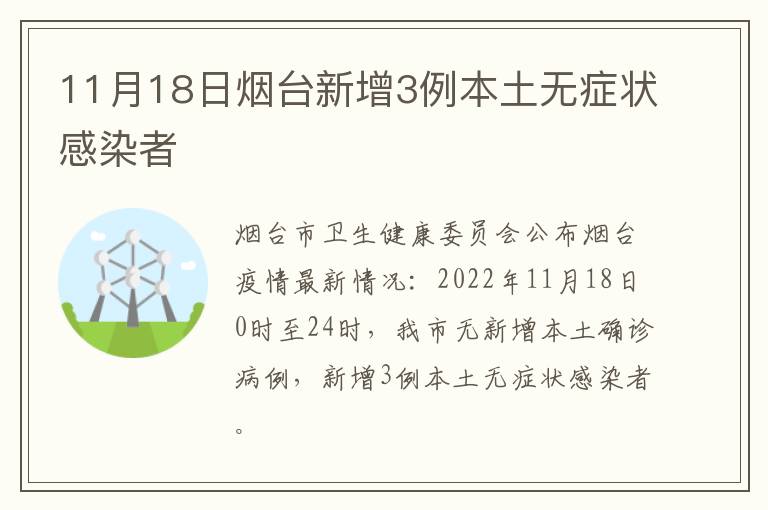 11月18日烟台新增3例本土无症状感染者

烟台市卫生健康委员会公布烟台疫情最新情况：2022年11月18日0时至24时，我市无新增本土确诊病例，新增3例本土无症状感染者。